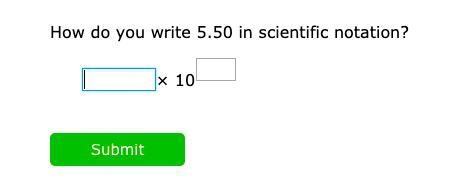 How do you write 5.50 in scientific notation?

× 10

Submit